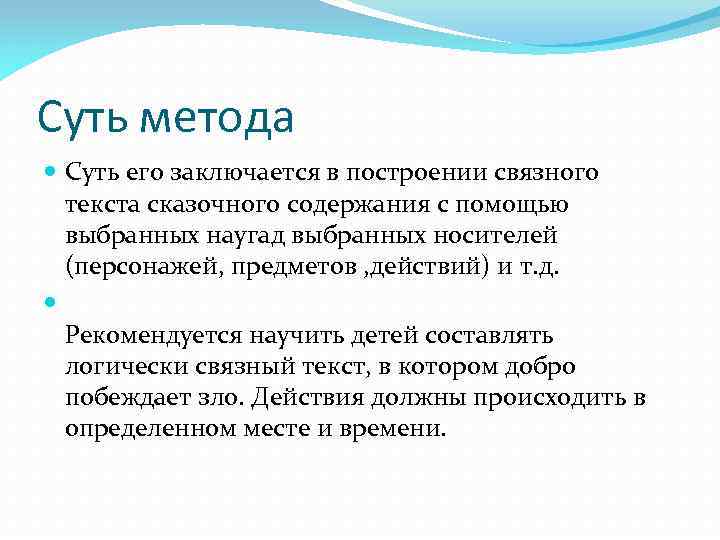 Суть метода

Суть его заключается в построении связного текста сказочного содержания с помощью выбранных наугад выбранных носителей (персонажей, предметов ,действий) и т.д.

Рекомендуется научить детей составлять логически связный текст, в котором добро побеждает зло. Действия должны происходить в определенном месте и времени.